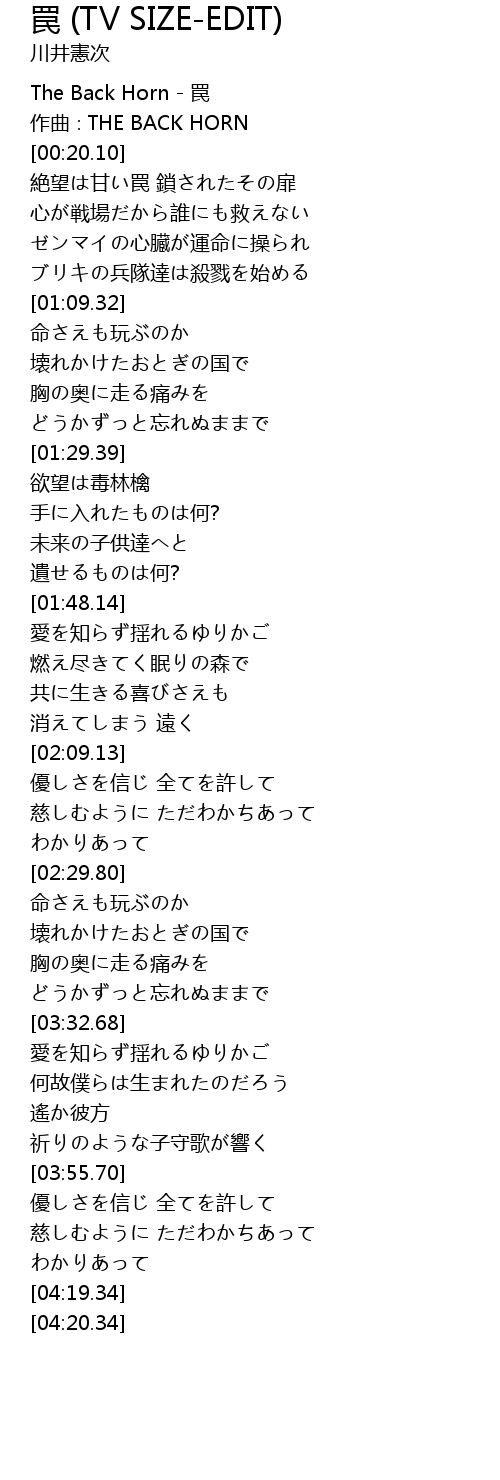 罠 (TV SIZE-EDIT)
川井憲次

The Back Horn - 罠
作曲 : THE BACK HORN
[00:20.10]
絶望は甘い罠 鎖されたその扉
心が戦場だから誰にも救えない
ゼンマイの心臓が運命に操られ
ブリキの兵隊達は殺戮を始める
[01:09.32]
命さえも玩ぶのか
壊れかけたおとぎの国で
胸の奥に走る痛みを
どうかずっと忘れぬままで
[01:29.39]
欲望は毒林檎
手に入れたものは何?
未来の子供達へと
遺せるものは何?
[01:48.14]
愛を知らず揺れるゆりかご
燃え尽きてく眠りの森で
共に生きる喜びさえも
消えてしまう 遠く
[02:09.13]
優しさを信じ 全てを許して
慈しむように ただわかちあって
わかりあって
[02:29.80]
命さえも玩ぶのか
壊れかけたおとぎの国で
胸の奥に走る痛みを
どうかずっと忘れぬままで
[03:32.68]
愛を知らず揺れるゆりかご
何故僕らは生まれたのだろう
遙か彼方
祈りのような子守歌が響く
[03:55.70]
優しさを信じ 全てを許して
慈しむように ただわかちあって
わかりあって
[04:19.34]
[04:20.34]